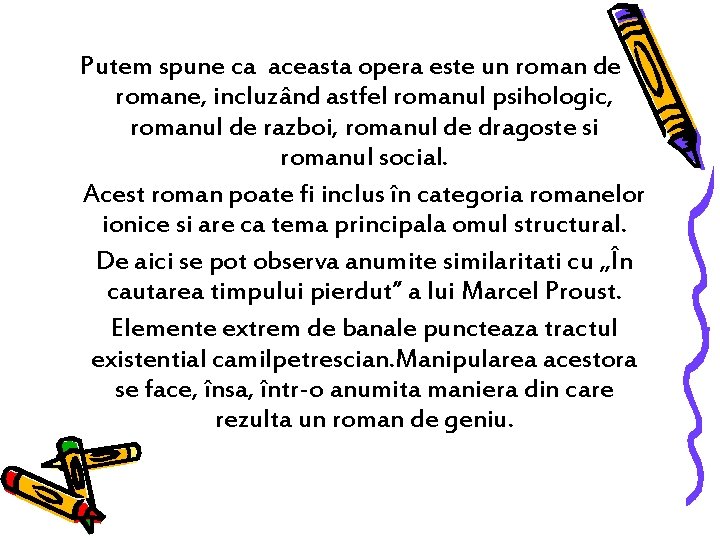 Putem spune ca  aceasta opera este un roman de romane, incluzând astfel romanul psihologic, romanul de razboi, romanul de dragoste si romanul social.

Acest roman poate fi inclus în categoria romanelor ionice si are ca tema principala omul structural.

De aici se pot observa anumite similaritati cu „În cautarea timpului pierdut” a lui Marcel Proust.

Elemente extrem de banale puncteaza tractul existential camilpetrescian.Manipularea acestora se face, însa, într-o anumita maniera din care rezulta un roman de geniu.